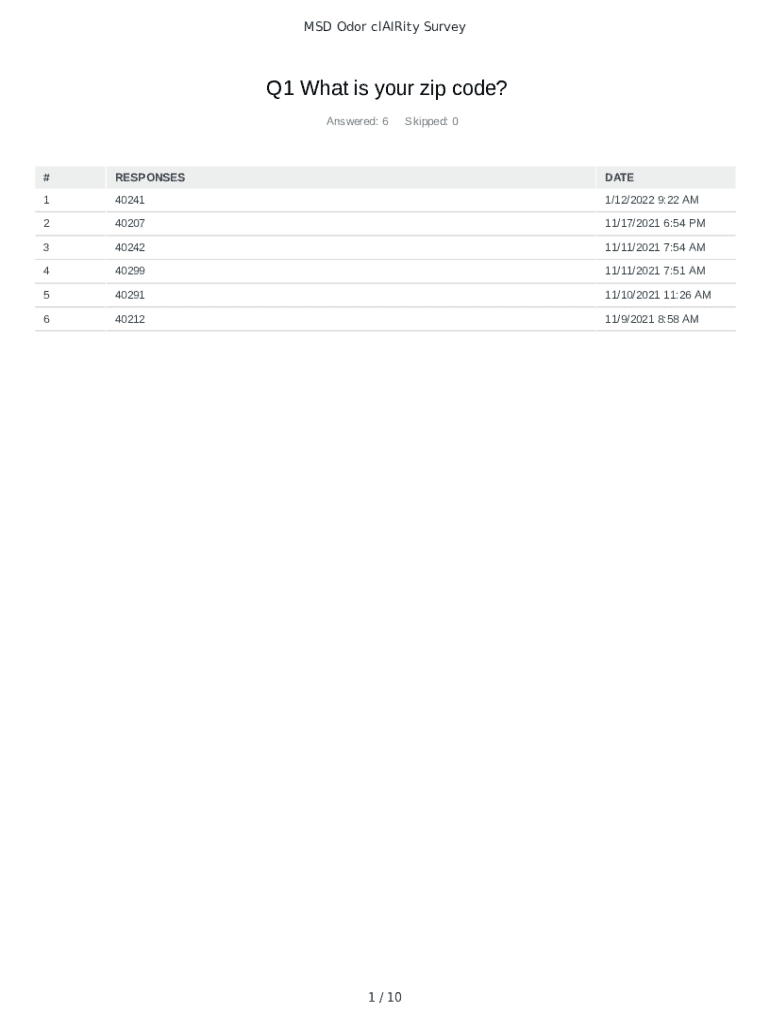 MSD Odor clAIRity Survey

Q1 What is your zip code?

Answered: 6 Skipped: 0

| # | RESPONSES | DATE |
|---|---|---|
| 1 | 40241 | 1/12/2022 9:22 AM |
| 2 | 40207 | 11/17/2021 6:54 PM |
| 3 | 40242 | 11/11/2021 7:54 AM |
| 4 | 40299 | 11/11/2021 7:51 AM |
| 5 | 40291 | 11/10/2021 11:26 AM |
| 6 | 40212 | 11/9/2021 8:58 AM |

1 / 10